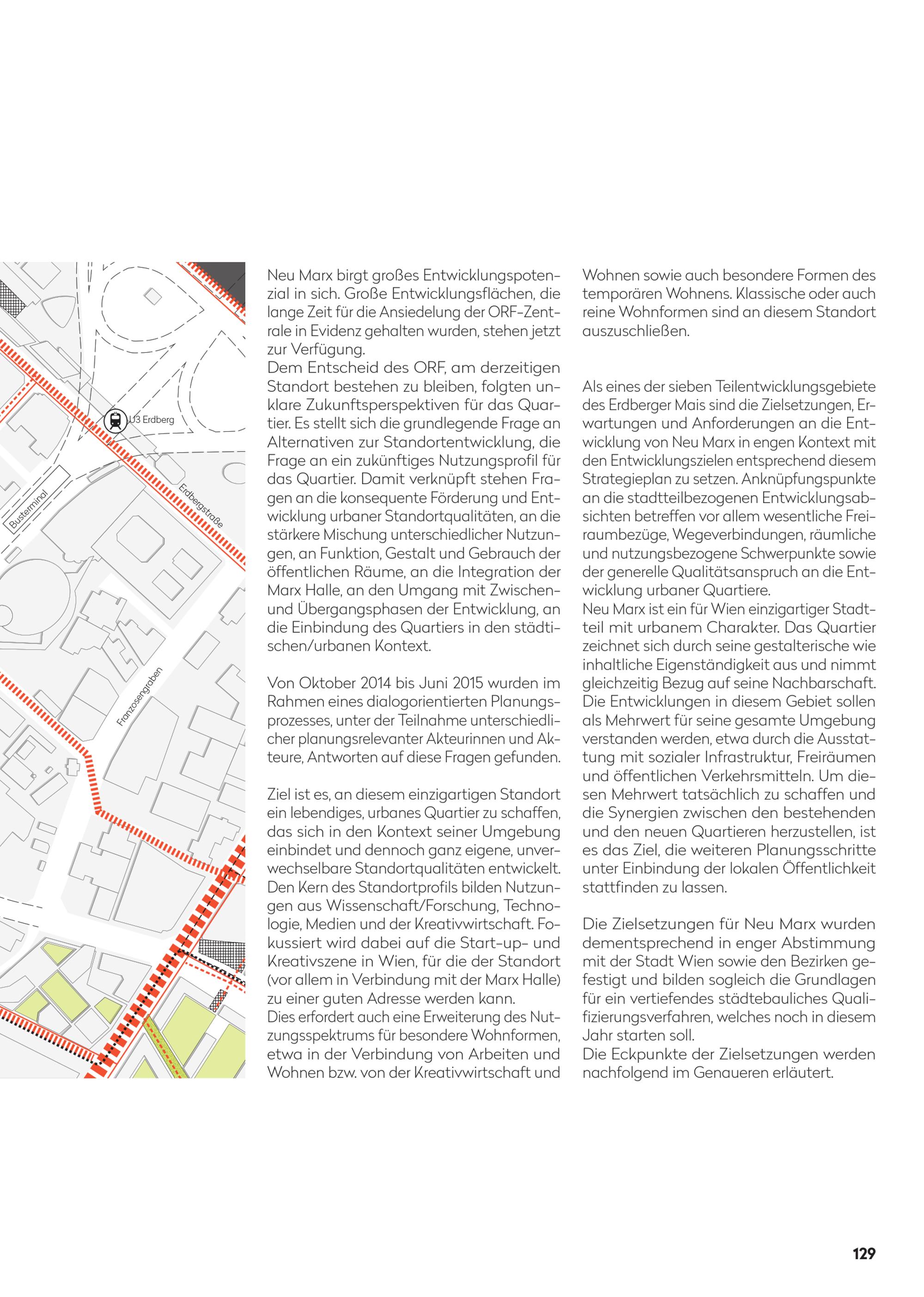 U3 Erdberg

Busterminal

Erdbergstraße

Franzosengraben

Neu Marx birgt großes Entwicklungspotenzial in sich. Große Entwicklungsflächen, die lange Zeit für die Ansiedelung der ORF-Zentrale in Evidenz gehalten wurden, stehen jetzt zur Verfügung.
Dem Entscheid des ORF, am derzeitigen Standort bestehen zu bleiben, folgten unklare Zukunftsperspektiven für das Quartier. Es stellt sich die grundlegende Frage an Alternativen zur Standortentwicklung, die Frage an ein zukünftiges Nutzungsprofil für das Quartier. Damit verknüpft stehen Fragen an die konsequente Förderung und Entwicklung urbaner Standortqualitäten, an die stärkere Mischung unterschiedlicher Nutzungen, an Funktion, Gestalt und Gebrauch der öffentlichen Räume, an die Integration der Marx Halle, an den Umgang mit Zwischen- und Übergangsphasen der Entwicklung, an die Einbindung des Quartiers in den städtischen/urbanen Kontext.

Von Oktober 2014 bis Juni 2015 wurden im Rahmen eines dialogorientierten Planungsprozesses, unter der Teilnahme unterschiedlicher planungsrelevanter Akteurinnen und Akteure, Antworten auf diese Fragen gefunden.

Ziel ist es, an diesem einzigartigen Standort ein lebendiges, urbanes Quartier zu schaffen, das sich in den Kontext seiner Umgebung einbindet und dennoch ganz eigene, unverwechselbare Standortqualitäten entwickelt. Den Kern des Standortprofils bilden Nutzungen aus Wissenschaft/Forschung, Technologie, Medien und der Kreativwirtschaft. Fokussiert wird dabei auf die Start-up- und Kreativszene in Wien, für die der Standort (vor allem in Verbindung mit der Marx Halle) zu einer guten Adresse werden kann.
Dies erfordert auch eine Erweiterung des Nutzungsspektrums für besondere Wohnformen, etwa in der Verbindung von Arbeiten und Wohnen bzw. von der Kreativwirtschaft und Wohnen sowie auch besondere Formen des temporären Wohnens. Klassische oder auch reine Wohnformen sind an diesem Standort auszuschließen.

Als eines der sieben Teilentwicklungsgebiete des Erdberger Mais sind die Zielsetzungen, Erwartungen und Anforderungen an die Entwicklung von Neu Marx in engen Kontext mit den Entwicklungszielen entsprechend diesem Strategieplan zu setzen. Anknüpfungspunkte an die stadtteilbezogenen Entwicklungsabsichten betreffen vor allem wesentliche Freiraumbezüge, Wegeverbindungen, räumliche und nutzungsbezogene Schwerpunkte sowie der generelle Qualitätsanspruch an die Entwicklung urbaner Quartiere.
Neu Marx ist ein für Wien einzigartiger Stadtteil mit urbanem Charakter. Das Quartier zeichnet sich durch seine gestalterische wie inhaltliche Eigenständigkeit aus und nimmt gleichzeitig Bezug auf seine Nachbarschaft. Die Entwicklungen in diesem Gebiet sollen als Mehrwert für seine gesamte Umgebung verstanden werden, etwa durch die Ausstattung mit sozialer Infrastruktur, Freiräumen und öffentlichen Verkehrsmitteln. Um diesen Mehrwert tatsächlich zu schaffen und die Synergien zwischen den bestehenden und den neuen Quartieren herzustellen, ist es das Ziel, die weiteren Planungsschritte unter Einbindung der lokalen Öffentlichkeit stattfinden zu lassen.

Die Zielsetzungen für Neu Marx wurden dementsprechend in enger Abstimmung mit der Stadt Wien sowie den Bezirken gefestigt und bilden sogleich die Grundlagen für ein vertiefendes städtebauliches Qualifizierungsverfahren, welches noch in diesem Jahr starten soll.
Die Eckpunkte der Zielsetzungen werden nachfolgend im Genaueren erläutert.

129